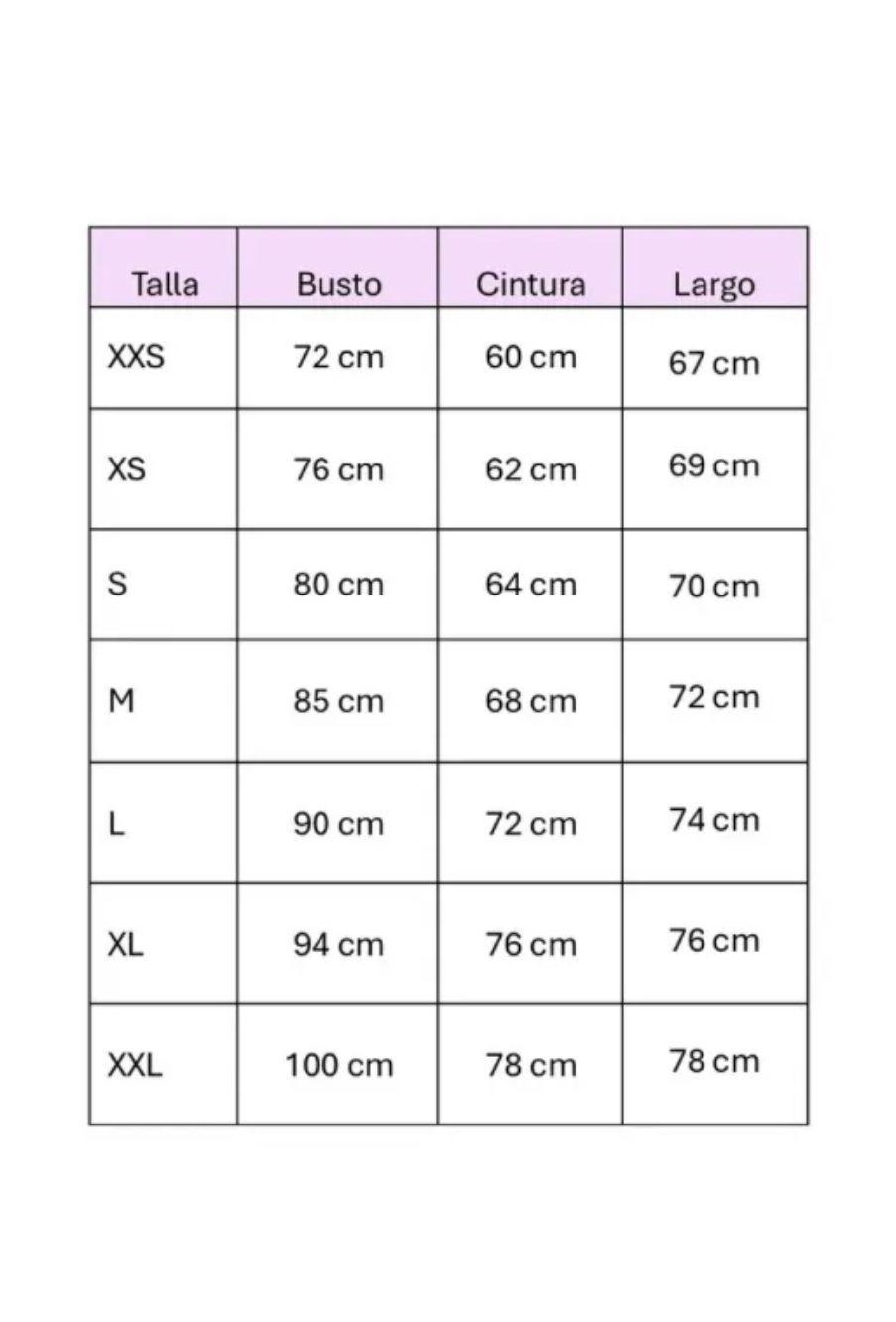 | Talla | Busto | Cintura | Largo |
|---|---|---|---|
| XXS | 72 cm | 60 cm | 67 cm |
| XS | 76 cm | 62 cm | 69 cm |
| S | 80 cm | 64 cm | 70 cm |
| M | 85 cm | 68 cm | 72 cm |
| L | 90 cm | 72 cm | 74 cm |
| XL | 94 cm | 76 cm | 76 cm |
| XXL | 100 cm | 78 cm | 78 cm |